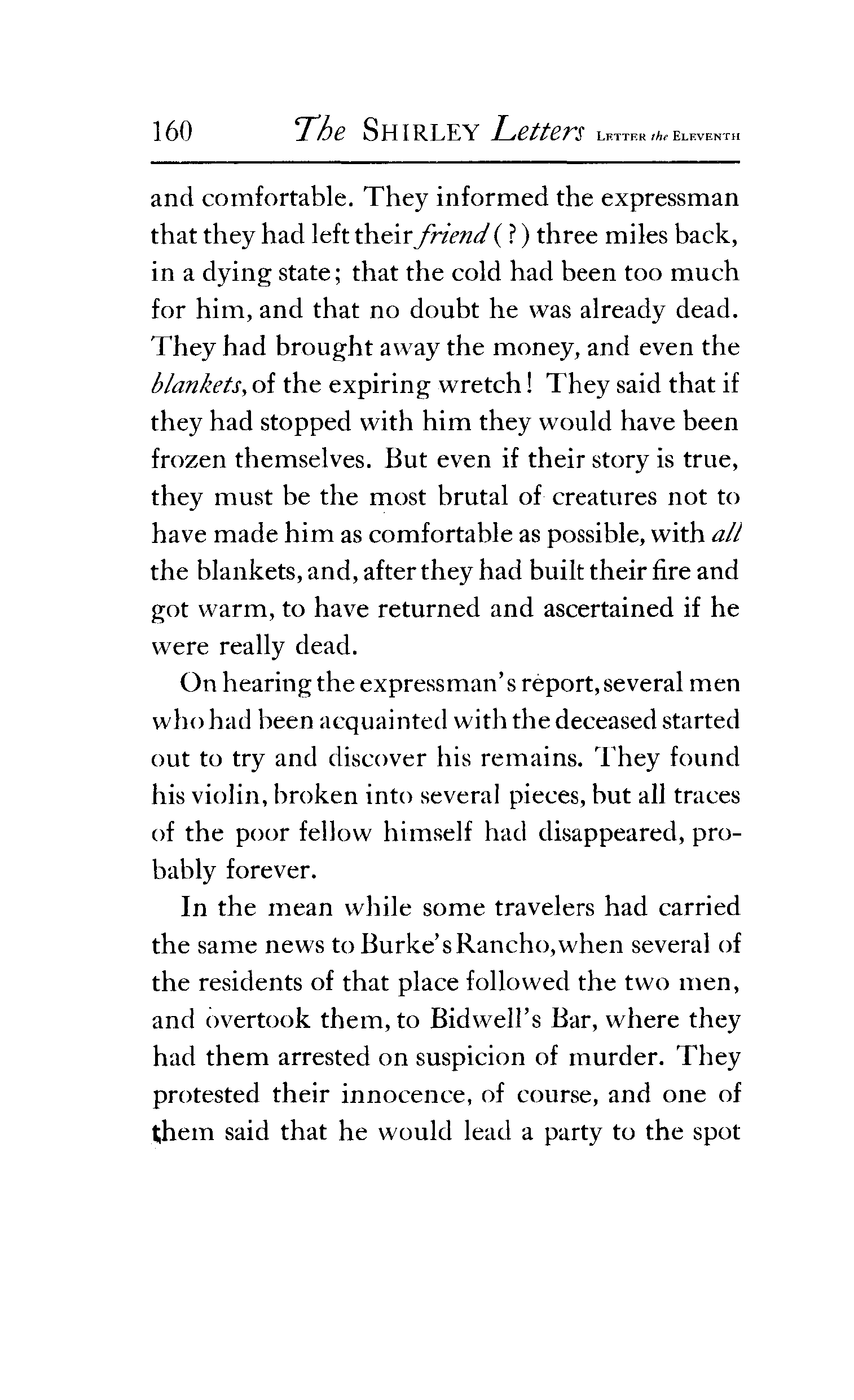 160 The SHIRLEY Letters LETTER the ELEVENTH

and comfortable. They informed the expressman that they had left their friend (?) three miles back, in a dying state; that the cold had been too much for him, and that no doubt he was already dead. They had brought away the money, and even the blankets, of the expiring wretch! They said that if they had stopped with him they would have been frozen themselves. But even if their story is true, they must be the most brutal of creatures not to have made him as comfortable as possible, with all the blankets, and, after they had built their fire and got warm, to have returned and ascertained if he were really dead.

On hearing the expressman's report, several men who had been acquainted with the deceased started out to try and discover his remains. They found his violin, broken into several pieces, but all traces of the poor fellow himself had disappeared, probably forever.

In the mean while some travelers had carried the same news to Burke's Rancho, when several of the residents of that place followed the two men, and overtook them, to Bidwell's Bar, where they had them arrested on suspicion of murder. They protested their innocence, of course, and one of them said that he would lead a party to the spot